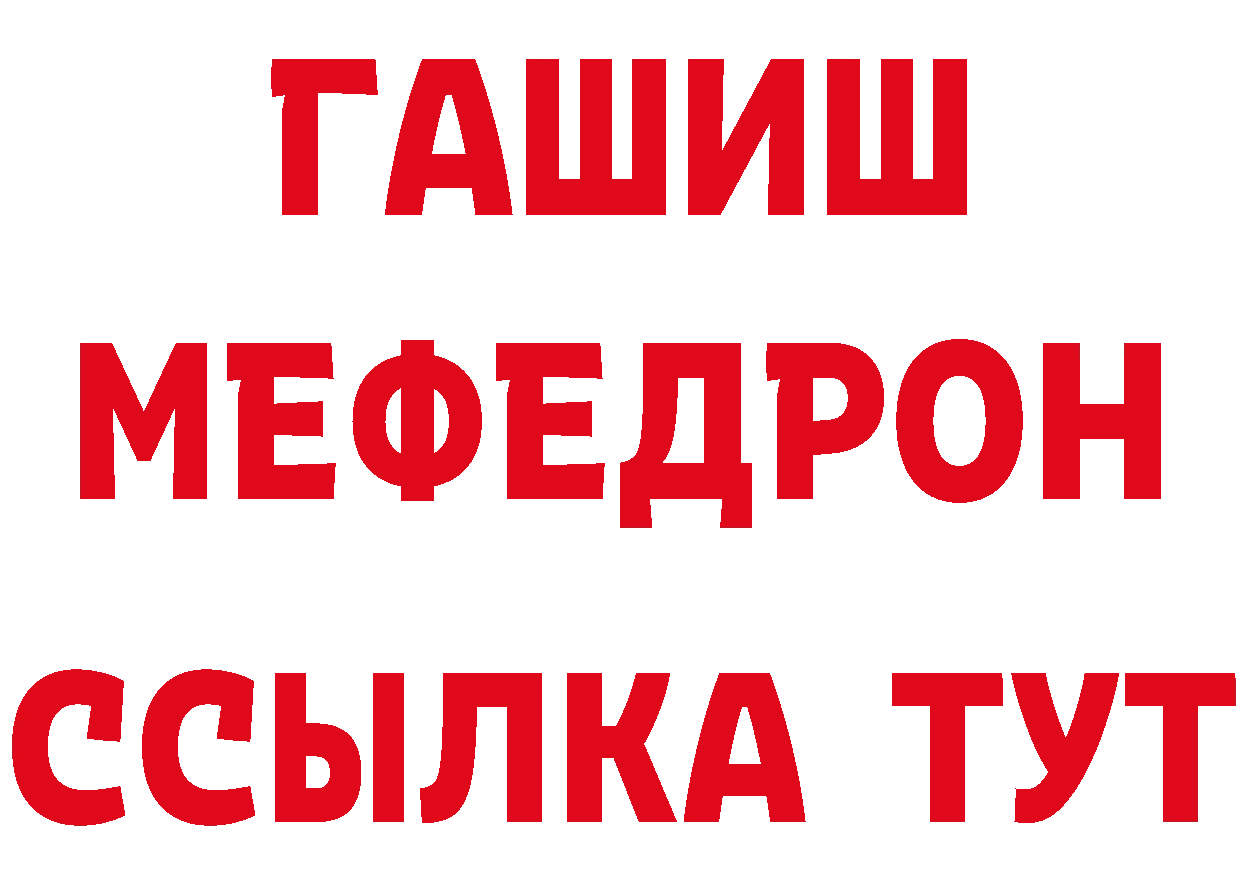 ГАШИШ
МЕФЕДРОН
ССЫЛКА ТУТ